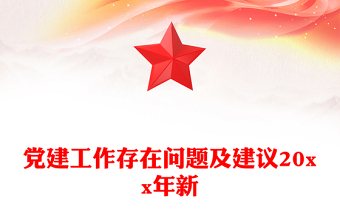 党建工作存在问题及建议20xx年新